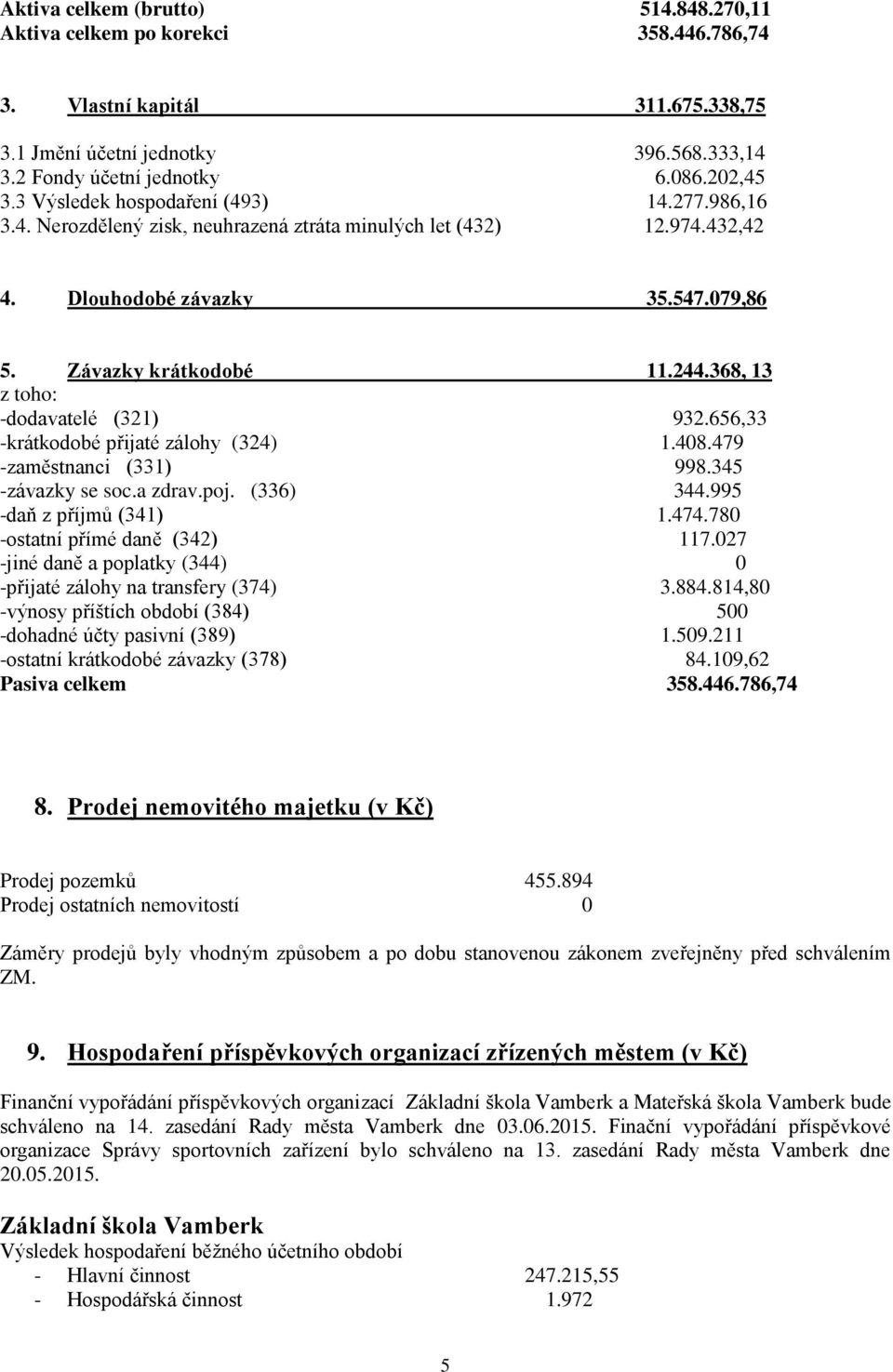 Aktiva celkem (brutto) 514.848.270,11
Aktiva celkem po korekci 358.446.786,74

3. Vlastní kapitál 311.675.338,75

3.1 Jmění účetní jednotky 396.568.333,14
3.2 Fondy účetní jednotky 6.086.202,45
3.3 Výsledek hospodaření (493) 14.277.986,16
3.4. Nerozdělený zisk, neuhrazená ztráta minulých let (432) 12.974.432,42

4. Dlouhodobé závazky 35.547.079,86

5. Závazky krátkodobé 11.244.368, 13
z toho:
-dodavatelé (321) 932.656,33
-krátkodobé přijaté zálohy (324) 1.408.479
-zaměstnanci (331) 998.345
-závazky se soc.a zdrav.poj. (336) 344.995
-daň z příjmů (341) 1.474.780
-ostatní přímé daně (342) 117.027
-jiné daně a poplatky (344) 0
-přijaté zálohy na transfery (374) 3.884.814,80
-výnosy příštích období (384) 500
-dohadné účty pasivní (389) 1.509.211
-ostatní krátkodobé závazky (378) 84.109,62
Pasiva celkem 358.446.786,74

8. Prodej nemovitého majetku (v Kč)

Prodej pozemků 455.894
Prodej ostatních nemovitostí 0

Záměry prodejů byly vhodným způsobem a po dobu stanovenou zákonem zveřejněny před schválením ZM.

9. Hospodaření příspěvkových organizací zřízených městem (v Kč)

Finanční vypořádání příspěvkových organizací Základní škola Vamberk a Mateřská škola Vamberk bude schváleno na 14. zasedání Rady města Vamberk dne 03.06.2015. Finační vypořádání příspěvkové organizace Správy sportovních zařízení bylo schváleno na 13. zasedání Rady města Vamberk dne 20.05.2015.

Základní škola Vamberk
Výsledek hospodaření běžného účetního období
- Hlavní činnost 247.215,55
- Hospodářská činnost 1.972

5